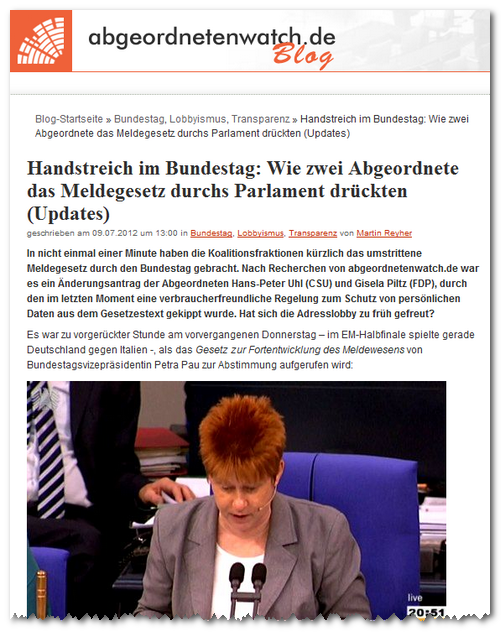 abgeordnetenwatch.de
Blog

Blog-Startseite » Bundestag, Lobbyismus, Transparenz » Handstreich im Bundestag: Wie zwei Abgeordnete das Meldegesetz durchs Parlament drückten (Updates)

Handstreich im Bundestag: Wie zwei Abgeordnete das Meldegesetz durchs Parlament drückten (Updates)

geschrieben am 09.07.2012 um 13:00 in Bundestag, Lobbyismus, Transparenz von Martin Reyher

In nicht einmal einer Minute haben die Koalitionsfraktionen kürzlich das umstrittene Meldegesetz durch den Bundestag gebracht. Nach Recherchen von abgeordnetenwatch.de war es ein Änderungsantrag der Abgeordneten Hans-Peter Uhl (CSU) und Gisela Piltz (FDP), durch den im letzten Moment eine verbraucherfreundliche Regelung zum Schutz von persönlichen Daten aus dem Gesetzestext gekippt wurde. Hat sich die Adresslobby zu früh gefreut?

Es war zu vorgerückter Stunde am vorvergangenen Donnerstag – im EM-Halbfinale spielte gerade Deutschland gegen Italien -, als das Gesetz zur Fortentwicklung des Meldewesens von Bundestagsvizepräsidentin Petra Pau zur Abstimmung aufgerufen wird:

live
20:51